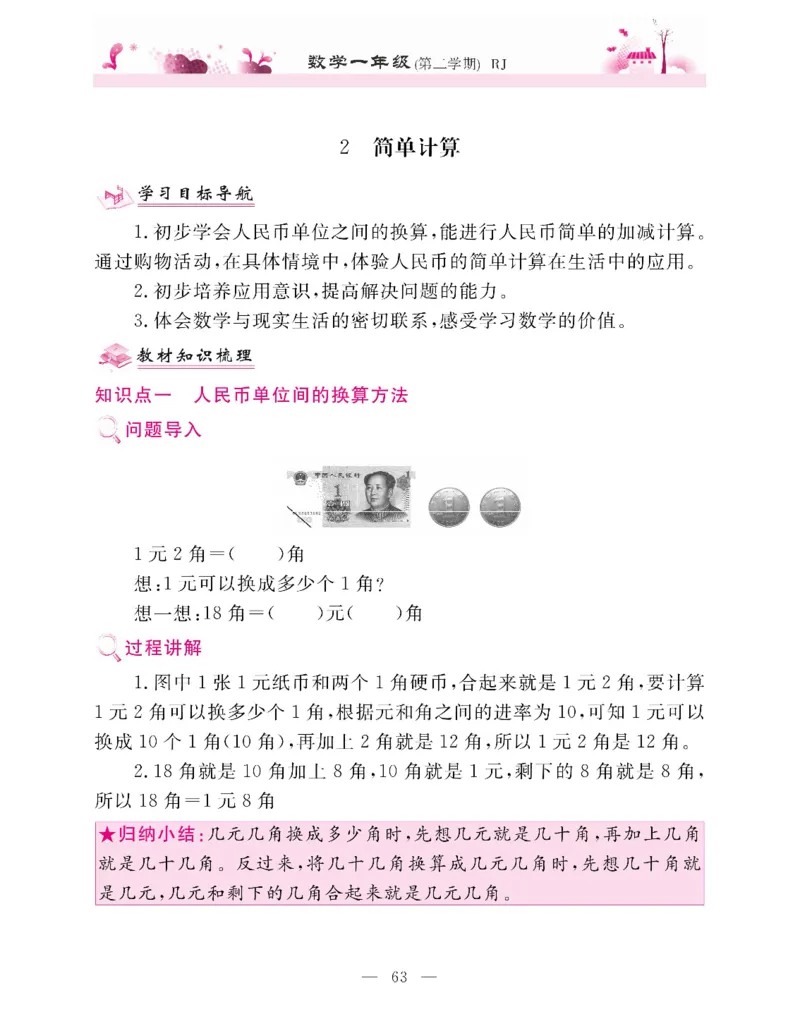 数学一年级(第二学期) RJ

2　简单计算

学习目标导航

1.初步学会人民币单位之间的换算,能进行人民币简单的加减计算。通过购物活动,在具体情境中,体验人民币的简单计算在生活中的应用。

2.初步培养应用意识,提高解决问题的能力。

3.体会数学与现实生活的密切联系,感受学习数学的价值。

教材知识梳理

知识点一　人民币单位间的换算方法

问题导入

中国人民银行 1

1元2角=(　　)角

想:1元可以换成多少个1角?

想一想:18角=(　　)元(　　)角

过程讲解

1.图中1张1元纸币和两个1角硬币,合起来就是1元2角,要计算1元2角可以换多少个1角,根据元和角之间的进率为10,可知1元可以换成10个1角(10角),再加上2角就是12角,所以1元2角是12角。

2.18角就是10角加上8角,10角就是1元,剩下的8角就是8角,所以18角=1元8角

★归纳小结:几元几角换成多少角时,先想几元就是几十角,再加上几角就是几十几角。反过来,将几十几角换算成几元几角时,先想几十角就是几元,几元和剩下的几角合起来就是几元几角。

— 63 —